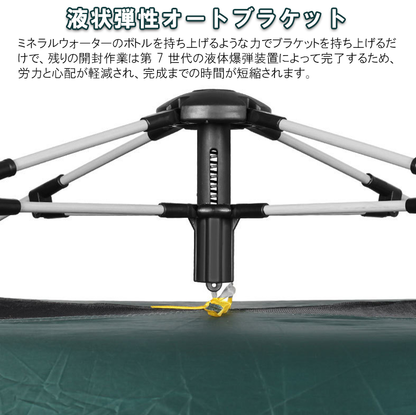 液状弾性オートブラケット

ミネラルウォーターのボトルを持ち上げるような力でブラケットを持ち上げるだけで、残りの開封作業は第 7 世代の液体爆弾装置によって完了するため、労力と心配が軽減され、完成までの時間が短縮されます。